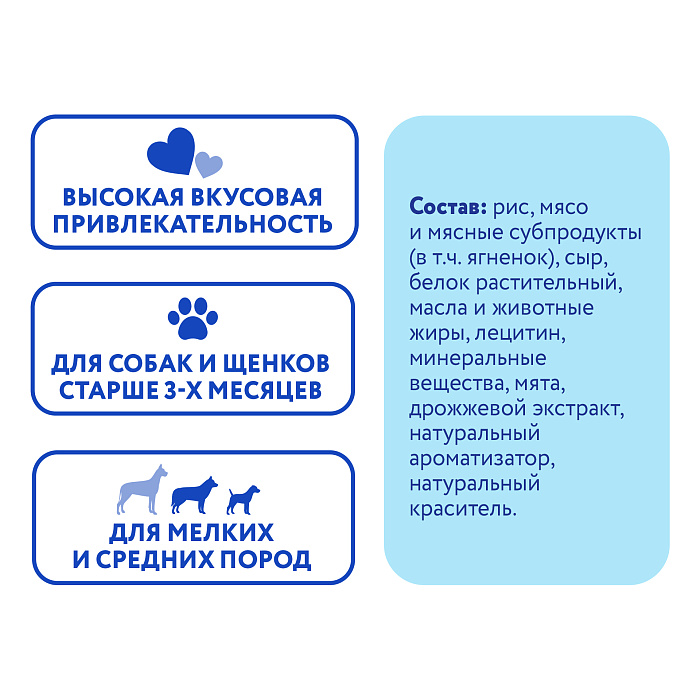 ВЫСОКАЯ ВКУСОВАЯ ПРИВЛЕКАТЕЛЬНОСТЬ

ДЛЯ СОБАК И ЩЕНКОВ СТАРШЕ 3-Х МЕСЯЦЕВ

ДЛЯ МЕЛКИХ И СРЕДНИХ ПОРОД

Состав: рис, мясо и мясные субпродукты (в т.ч. ягненок), сыр, белок растительный, масла и животные жиры, лецитин, минеральные вещества, мята, дрожжевой экстракт, натуральный ароматизатор, натуральный краситель.